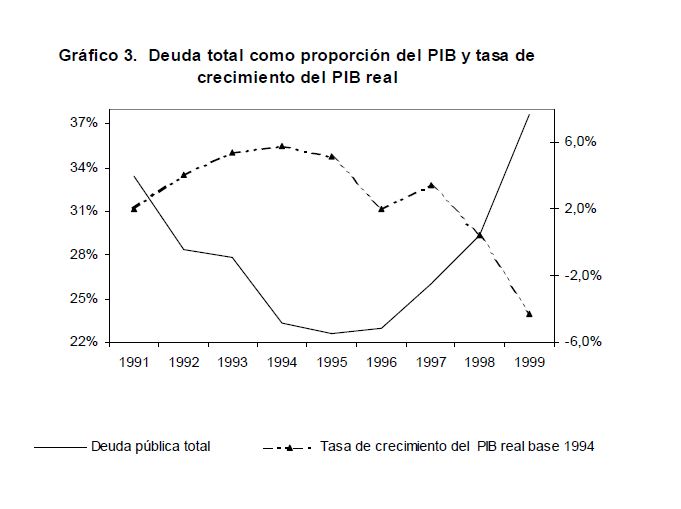 Gráfico 3. Deuda total como proporción del PIB y tasa de crecimiento del PIB real

37%
34%
31%
28%
25%
22%

6,0%
2,0%
-2,0%
-6,0%

1991 1992 1993 1994 1995 1996 1997 1998 1999

Deuda pública total
Tasa de crecimiento del PIB real base 1994